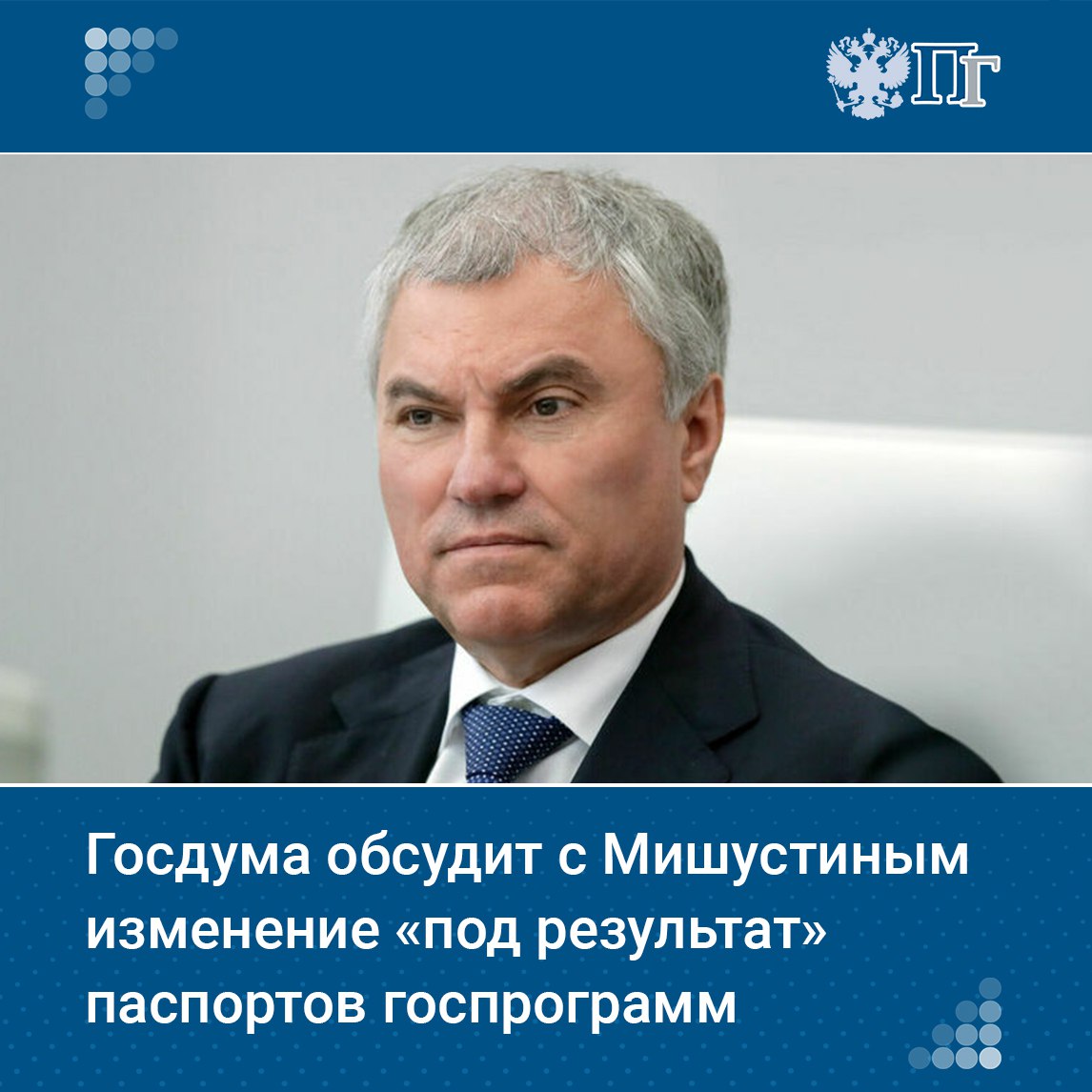 ПГ

Госдума обсудит с Мишустиным изменение «под результат» паспортов госпрограмм